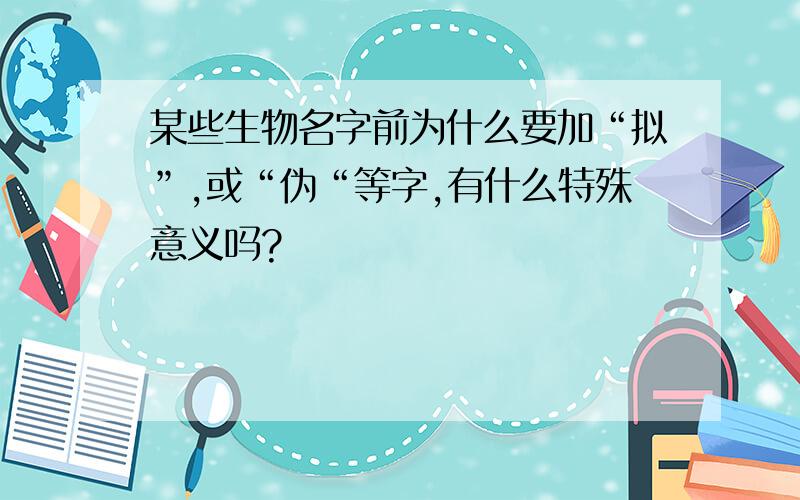 某些生物名字前为什么要加“拟”,或“伪“等字,有什么特殊意义吗?